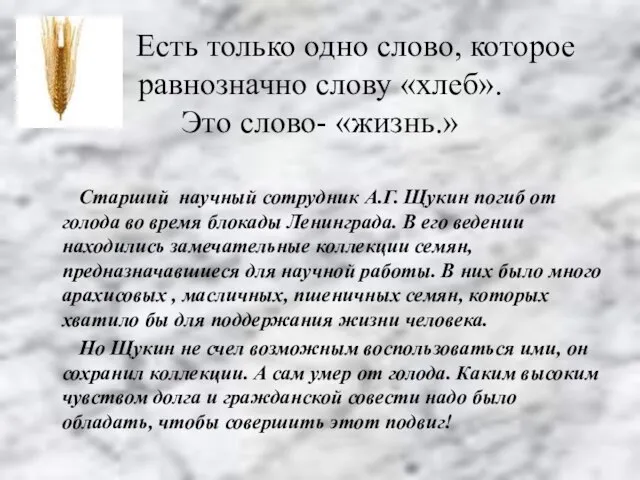 Есть только одно слово, которое равнозначно слову «хлеб». Это слово- «жизнь.»

Старший научный сотрудник А.Г. Щукин погиб от голода во время блокады Ленинграда. В его ведении находились замечательные коллекции семян, предназначавшиеся для научной работы. В них было много арахисовых , масличных, пшеничных семян, которых хватило бы для поддержания жизни человека.

Но Щукин не счел возможным воспользоваться ими, он сохранил коллекции. А сам умер от голода. Каким высоким чувством долга и гражданской совести надо было обладать, чтобы совершить этот подвиг!